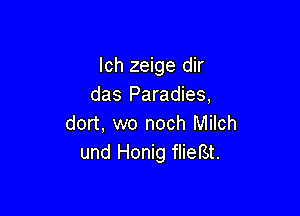 Ich zeige dir
das Paradies,
dort, wo noch Milch
und Honig fließt.